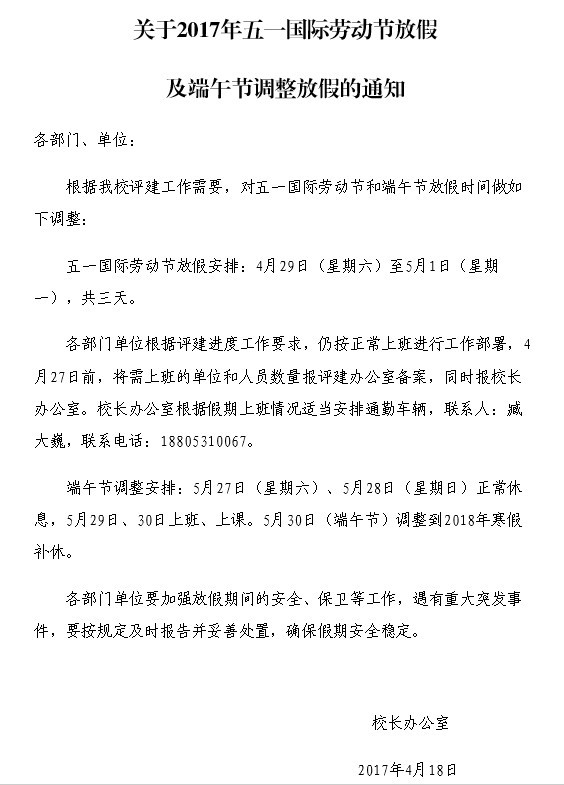 关于2017年五一国际劳动节放假

及端午节调整放假的通知

各部门、单位：

根据我校评建工作需要，对五一国际劳动节和端午节放假时间做如下调整：

五一国际劳动节放假安排：4月29日（星期六）至5月1日（星期一），共三天。

各部门单位根据评建进度工作要求，仍按正常上班进行工作部署，4月27日前，将需上班的单位和人员数量报评建办公室备案，同时报校长办公室。校长办公室根据假期上班情况适当安排通勤车辆，联系人：臧大巍，联系电话：18805310067。

端午节调整安排：5月27日（星期六）、5月28日（星期日）正常休息，5月29日、30日上班、上课。5月30日（端午节）调整到2018年寒假补休。

各部门单位要加强放假期间的安全、保卫等工作，遇有重大突发事件，要按规定及时报告并妥善处置，确保假期安全稳定。

校长办公室

2017年4月18日